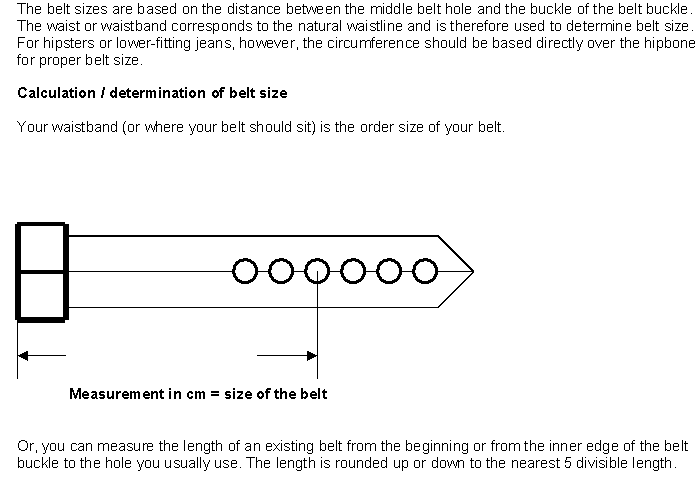 The belt sizes are based on the distance between the middle belt hole and the buckle of the belt buckle. The waist or waistband corresponds to the natural waistline and is therefore used to determine belt size. For hipsters or lower-fitting jeans, however, the circumference should be based directly over the hipbone for proper belt size.

Calculation / determination of belt size

Your waistband (or where your belt should sit) is the order size of your belt.

Measurement in cm = size of the belt

Or, you can measure the length of an existing belt from the beginning or from the inner edge of the belt buckle to the hole you usually use. The length is rounded up or down to the nearest 5 divisible length.